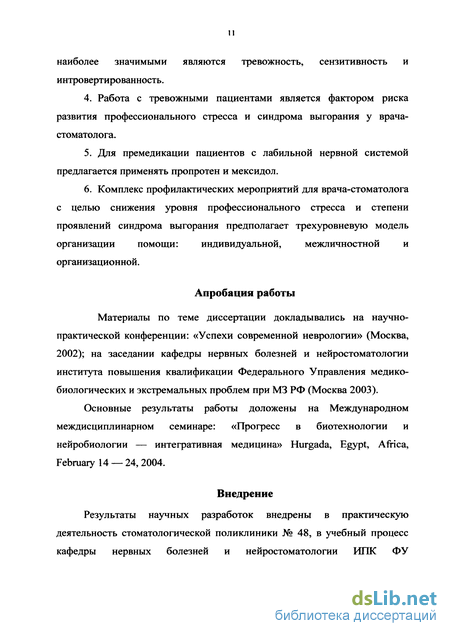 11

наиболее значимыми являются тревожность, сензитивность и интровертированность.

4. Работа с тревожными пациентами является фактором риска развития профессионального стресса и синдрома выгорания у врача-стоматолога.

5. Для премедикации пациентов с лабильной нервной системой предлагается применять пропротен и мексидол.

6. Комплекс профилактических мероприятий для врача-стоматолога с целью снижения уровня профессионального стресса и степени проявлений синдрома выгорания предполагает трехуровневую модель организации помощи: индивидуальной, межличностной и организационной.

Апробация работы

Материалы по теме диссертации докладывались на научно-практической конференции: «Успехи современной неврологии» (Москва, 2002); на заседании кафедры нервных болезней и нейростоматологии института повышения квалификации Федерального Управления медико-биологических и экстремальных проблем при МЗ РФ (Москва 2003).

Основные результаты работы доложены на Международном междисциплинарном семинаре: «Прогресс в биотехнологии и нейробиологии — интегративная медицина» Hurgada, Egypt, Africa, February 14 — 24, 2004.

Внедрение

Результаты научных разработок внедрены в практическую деятельность стоматологической поликлиники № 48, в учебный процесс кафедры нервных болезней и нейростоматологии ИПК ФУ

dsLib.net
библиотека диссертаций